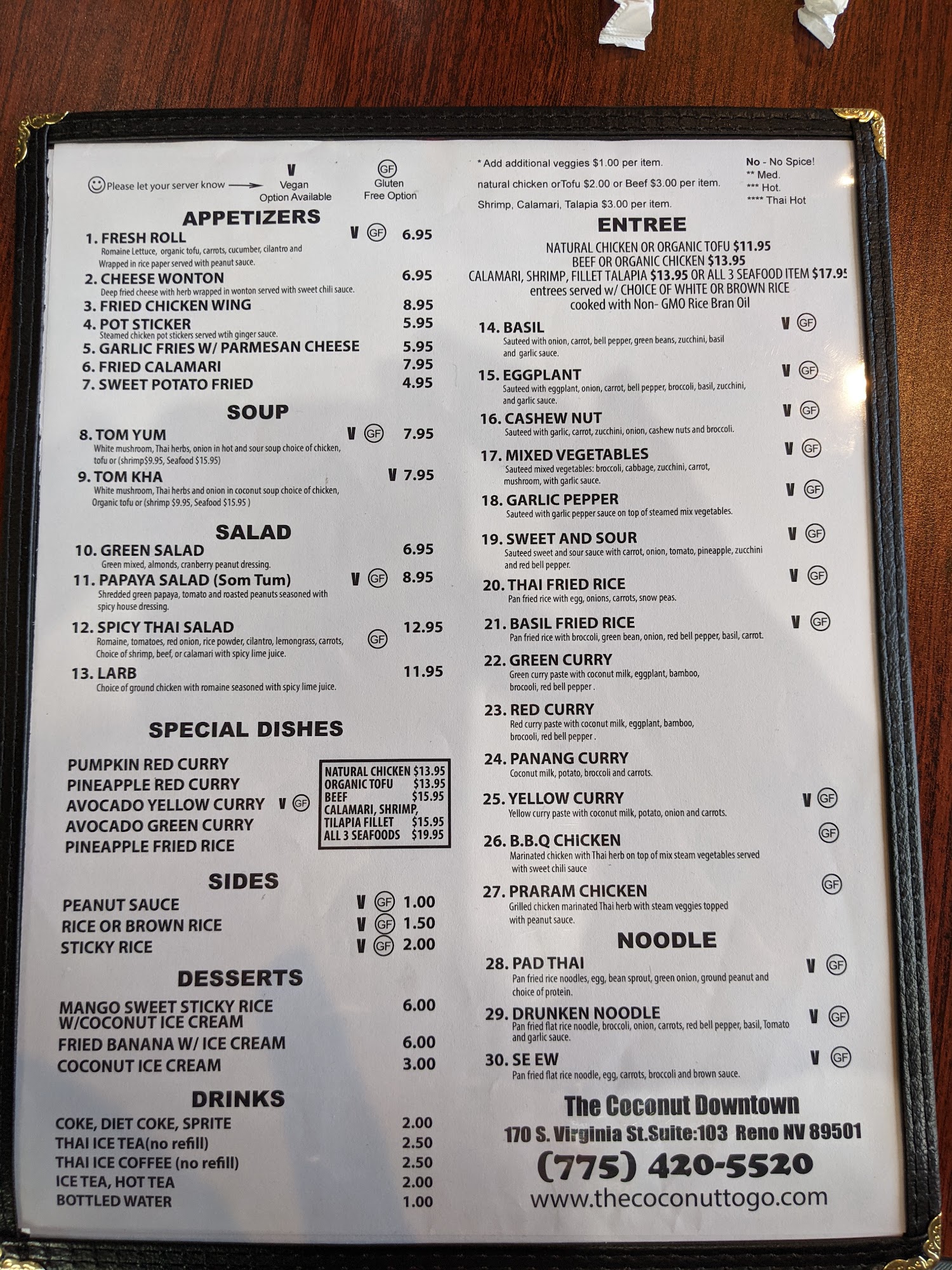 Please let your server know → V Vegan Option Available GF Gluten Free Option

APPETIZERS

1. FRESH ROLL V GF 6.95
Romaine Lettuce, organic tofu, carrots, cucumber, cilantro and Wrapped in rice paper served with peanut sauce.

2. CHEESE WONTON 6.95
Deep fried cheese with herb wrapped in wonton served with sweet chili sauce.

3. FRIED CHICKEN WING 8.95

4. POT STICKER 5.95
Steamed chicken pot stickers served wtih ginger sauce.

5. GARLIC FRIES W/ PARMESAN CHEESE 5.95

6. FRIED CALAMARI 7.95

7. SWEET POTATO FRIED 4.95

SOUP

8. TOM YUM V GF 7.95
White mushroom, Thai herbs, onion in hot and sour soup choice of chicken, tofu or (shrimp$9.95, Seafood $15.95)

9. TOM KHA V 7.95
White mushroom, Thai herbs and onion in coconut soup choice of chicken, Organic tofu or (shrimp $9.95, Seafood $15.95 )

SALAD

10. GREEN SALAD 6.95
Green mixed, almonds, cranberry peanut dressing.

11. PAPAYA SALAD (Som Tum) V GF 8.95
Shredded green papaya, tomato and roasted peanuts seasoned with spicy house dressing.

12. SPICY THAI SALAD GF 12.95
Romaine, tomatoes, red onion, rice powder, cilantro, lemongrass, carrots, Choice of shrimp, beef, or calamari with spicy lime juice.

13. LARB 11.95
Choice of ground chicken with romaine seasoned with spicy lime juice.

SPECIAL DISHES

PUMPKIN RED CURRY
PINEAPPLE RED CURRY
AVOCADO YELLOW CURRY V GF
AVOCADO GREEN CURRY
PINEAPPLE FRIED RICE

NATURAL CHICKEN $13.95
ORGANIC TOFU $13.95
BEEF $15.95
CALAMARI, SHRIMP,
TILAPIA FILLET $15.95
ALL 3 SEAFOODS $19.95

SIDES

PEANUT SAUCE V GF 1.00
RICE OR BROWN RICE V GF 1.50
STICKY RICE V GF 2.00

DESSERTS

MANGO SWEET STICKY RICE W/COCONUT ICE CREAM 6.00
FRIED BANANA W/ ICE CREAM 6.00
COCONUT ICE CREAM 3.00

DRINKS

COKE, DIET COKE, SPRITE 2.00
THAI ICE TEA(no refill) 2.50
THAI ICE COFFEE (no refill) 2.50
ICE TEA, HOT TEA 2.00
BOTTLED WATER 1.00

* Add additional veggies $1.00 per item.
natural chicken orTofu $2.00 or Beef $3.00 per item.
Shrimp, Calamari, Talapia $3.00 per item.

No - No Spice!
** Med.
*** Hot.
**** Thai Hot

ENTREE

NATURAL CHICKEN OR ORGANIC TOFU $11.95
BEEF OR ORGANIC CHICKEN $13.95
CALAMARI, SHRIMP, FILLET TALAPIA $13.95 OR ALL 3 SEAFOOD ITEM $17.95
entrees served w/ CHOICE OF WHITE OR BROWN RICE
cooked with Non- GMO Rice Bran Oil

14. BASIL V GF
Sauteed with onion, carrot, bell pepper, green beans, zucchini, basil and garlic sauce.

15. EGGPLANT V GF
Sauteed with eggplant, onion, carrot, bell pepper, broccoli, basil, zucchini, and garlic sauce.

16. CASHEW NUT V GF
Sauteed with garlic, carrot, zucchini, onion, cashew nuts and broccoli.

17. MIXED VEGETABLES V GF
Sauteed mixed vegetables: broccoli, cabbage, zucchini, carrot, mushroom, with garlic sauce.

18. GARLIC PEPPER V GF
Sauteed with garlic pepper sauce on top of steamed mix vegetables.

19. SWEET AND SOUR V GF
Sauteed sweet and sour sauce with carrot, onion, tomato, pineapple, zucchini and red bell pepper.

20. THAI FRIED RICE V GF
Pan fried rice with egg, onions, carrots, snow peas.

21. BASIL FRIED RICE V GF
Pan fried rice with broccoli, green bean, onion, red bell pepper, basil, carrot.

22. GREEN CURRY
Green curry paste with coconut milk, eggplant, bamboo, brocooli, red bell pepper .

23. RED CURRY
Red curry paste with coconut milk, eggplant, bamboo, brocooli, red bell pepper .

24. PANANG CURRY
Coconut milk, potato, broccoli and carrots.

25. YELLOW CURRY V GF
Yellow curry paste with coconut milk, potato, onion and carrots.

26. B.B.Q CHICKEN GF
Marinated chicken with Thai herb on top of mix steam vegetables served with sweet chili sauce

27. PRARAM CHICKEN GF
Grilled chicken marinated Thai herb with steam veggies topped with peanut sauce.

NOODLE

28. PAD THAI V GF
Pan fried rice noodles, egg, bean sprout, green onion, ground peanut and choice of protein.

29. DRUNKEN NOODLE V GF
Pan fried flat rice noodle, broccoli, onion, carrots, red bell pepper, basil, Tomato and garlic sauce.

30. SE EW V GF
Pan fried flat rice noodle, egg, carrots, broccoli and brown sauce.

The Coconut Downtown
170 S. Virginia St.Suite:103 Reno NV 89501
(775) 420-5520
www.thecoconuttogo.com